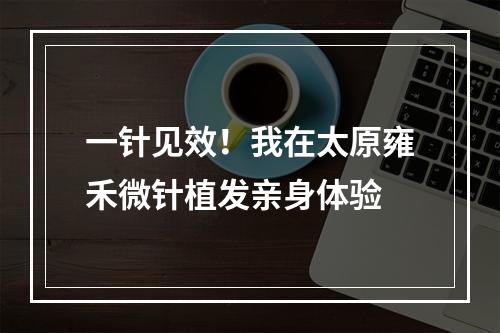 一针见效！我在太原雍禾微针植发亲身体验